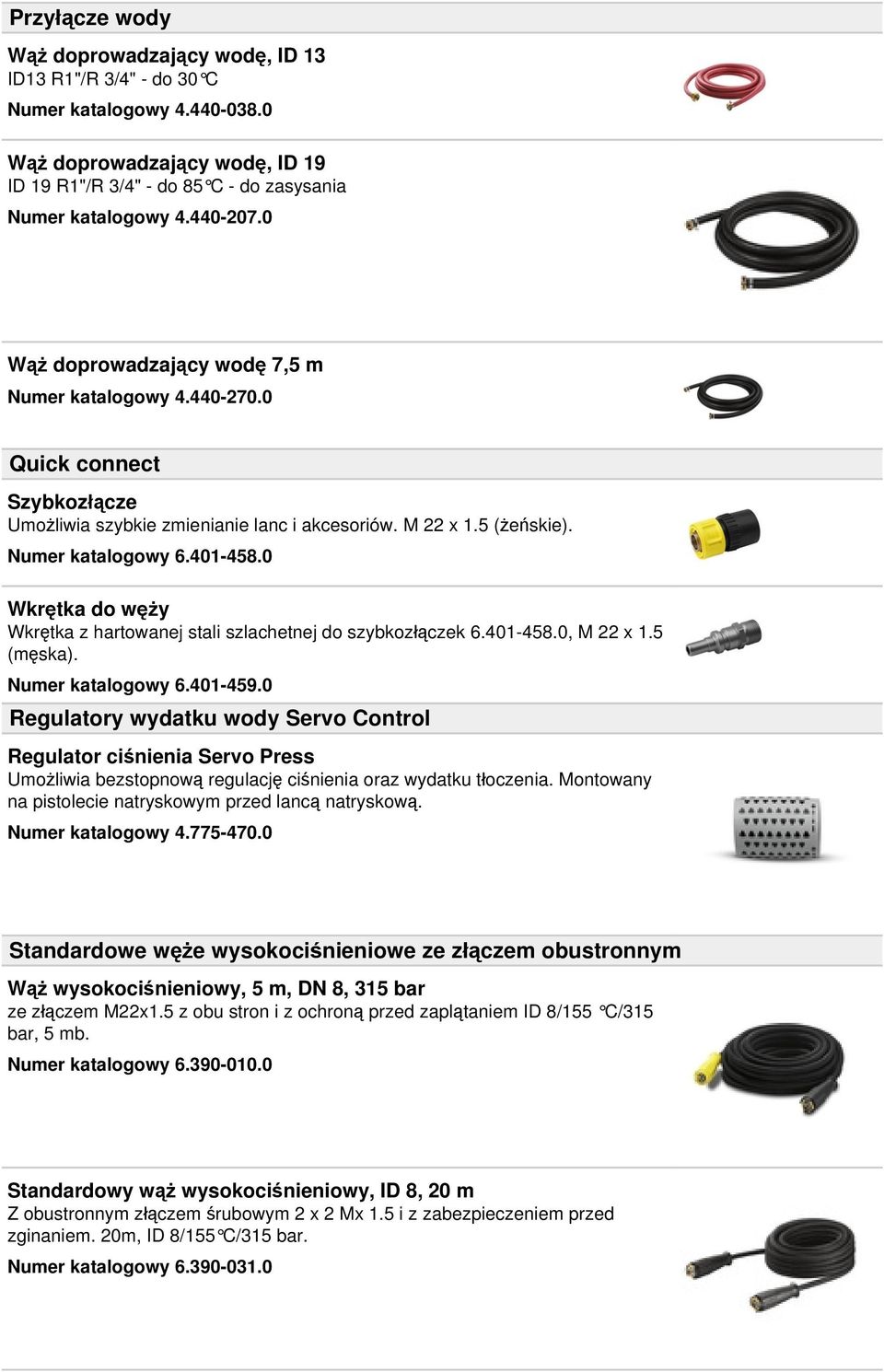 Przyłącze wody

Wąż doprowadzający wodę, ID 13
ID13 R1"/R 3/4" - do 30°C
Numer katalogowy 4.440-038.0

Wąż doprowadzający wodę, ID 19
ID 19 R1"/R 3/4" - do 85°C - do zasysania
Numer katalogowy 4.440-207.0

Wąż doprowadzający wodę 7,5 m
Numer katalogowy 4.440-270.0

Quick connect

Szybkozłącze
Umożliwia szybkie zmienianie lanc i akcesoriów. M 22 x 1.5 (żeńskie).
Numer katalogowy 6.401-458.0

Wkrętka do węży
Wkrętka z hartowanej stali szlachetnej do szybkozłączek 6.401-458.0, M 22 x 1.5 (męska).
Numer katalogowy 6.401-459.0

Regulatory wydatku wody Servo Control

Regulator ciśnienia Servo Press
Umożliwia bezstopnową regulację ciśnienia oraz wydatku tłoczenia. Montowany na pistolecie natryskowym przed lancą natryskową.
Numer katalogowy 4.775-470.0

Standardowe węże wysokociśnieniowe ze złączem obustronnym

Wąż wysokociśnieniowy, 5 m, DN 8, 315 bar
ze złączem M22x1.5 z obu stron i z ochroną przed zaplątaniem ID 8/155 °C/315 bar, 5 mb.
Numer katalogowy 6.390-010.0

Standardowy wąż wysokociśnieniowy, ID 8, 20 m
Z obustronnym złączem śrubowym 2 x 2 Mx 1.5 i z zabezpieczeniem przed zginaniem. 20m, ID 8/155°C/315 bar.
Numer katalogowy 6.390-031.0